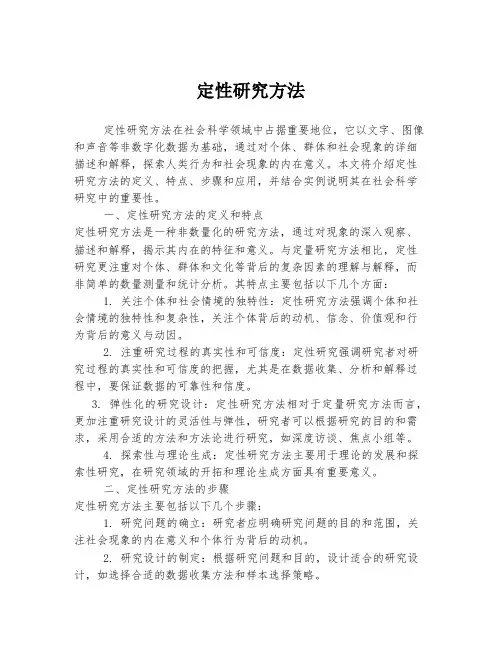 定性研究方法

定性研究方法在社会科学领域中占据重要地位，它以文字、图像和声音等非数字化数据为基础，通过对个体、群体和社会现象的详细描述和解释，探索人类行为和社会现象的内在意义。本文将介绍定性研究方法的定义、特点、步骤和应用，并结合实例说明其在社会科学研究中的重要性。

一、定性研究方法的定义和特点

定性研究方法是一种非数量化的研究方法，通过对现象的深入观察、描述和解释，揭示其内在的特征和意义。与定量研究方法相比，定性研究更注重对个体、群体和文化等背后的复杂因素的理解与解释，而非简单的数量测量和统计分析。其特点主要包括以下几个方面：

1. 关注个体和社会情境的独特性：定性研究方法强调个体和社会情境的独特性和复杂性，关注个体背后的动机、信念、价值观和行为背后的意义与动因。

2. 注重研究过程的真实性和可信度：定性研究强调研究者对研究过程的真实性和可信度的把握，尤其是在数据收集、分析和解释过程中，要保证数据的可靠性和信度。

3. 弹性化的研究设计：定性研究方法相对于定量研究方法而言，更加注重研究设计的灵活性与弹性，研究者可以根据研究的目的和需求，采用合适的方法和方法论进行研究，如深度访谈、焦点小组等。

4. 探索性与理论生成：定性研究方法主要用于理论的发展和探索性研究，在研究领域的开拓和理论生成方面具有重要意义。

二、定性研究方法的步骤

定性研究方法主要包括以下几个步骤：

1. 研究问题的确立：研究者应明确研究问题的目的和范围，关注社会现象的内在意义和个体行为背后的动机。

2. 研究设计的制定：根据研究问题和目的，设计适合的研究设计，如选择合适的数据收集方法和样本选择策略。